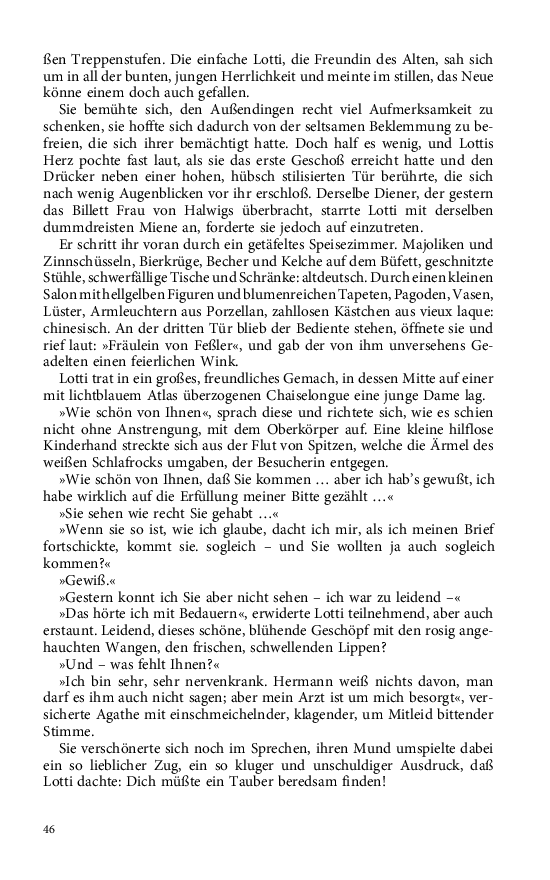 ßen Treppenstufen. Die einfache Lotti, die Freundin des Alten, sah sich um in all der bunten, jungen Herrlichkeit und meinte im stillen, das Neue könne einem doch auch gefallen.

Sie bemühte sich, den Außendingen recht viel Aufmerksamkeit zu schenken, sie hoffte sich dadurch von der seltsamen Beklemmung zu befreien, die sich ihrer bemächtigt hatte. Doch half es wenig, und Lottis Herz pochte fast laut, als sie das erste Geschoß erreicht hatte und den Drücker neben einer hohen, hübsch stilisierten Tür berührte, die sich nach wenig Augenblicken vor ihr erschloß. Derselbe Diener, der gestern das Billett Frau von Halwigs überbracht, starrte Lotti mit derselben dummdreisten Miene an, forderte sie jedoch auf einzutreten.

Er schritt ihr voran durch ein getäfeltes Speisezimmer. Majoliken und Zinnschüsseln, Bierkrüge, Becher und Kelche auf dem Büfett, geschnitzte Stühle, schwerfällige Tische und Schränke: altdeutsch. Durch einen kleinen Salon mit hellgelben Figuren und blumenreichen Tapeten, Pagoden, Vasen, Lüster, Armleuchtern aus Porzellan, zahllosen Kästchen aus vieux laque: chinesisch. An der dritten Tür blieb der Bediente stehen, öffnete sie und rief laut: »Fräulein von Feßler«, und gab der von ihm unversehens Geadelten einen feierlichen Wink.

Lotti trat in ein großes, freundliches Gemach, in dessen Mitte auf einer mit lichtblauem Atlas überzogenen Chaiselongue eine junge Dame lag.

»Wie schön von Ihnen«, sprach diese und richtete sich, wie es schien nicht ohne Anstrengung, mit dem Oberkörper auf. Eine kleine hilflose Kinderhand streckte sich aus der Flut von Spitzen, welche die Ärmel des weißen Schlafrocks umgaben, der Besucherin entgegen.

»Wie schön von Ihnen, daß Sie kommen … aber ich hab's gewußt, ich habe wirklich auf die Erfüllung meiner Bitte gezählt …«

»Sie sehen wie recht Sie gehabt …«

»Wenn sie so ist, wie ich glaube, dacht ich mir, als ich meinen Brief fortschickte, kommt sie. sogleich – und Sie wollten ja auch sogleich kommen?«

»Gewiß.«

»Gestern konnt ich Sie aber nicht sehen – ich war zu leidend –«

»Das hörte ich mit Bedauern«, erwiderte Lotti teilnehmend, aber auch erstaunt. Leidend, dieses schöne, blühende Geschöpf mit den rosig angehauchten Wangen, den frischen, schwellenden Lippen?

»Und – was fehlt Ihnen?«

»Ich bin sehr, sehr nervenkrank. Hermann weiß nichts davon, man darf es ihm auch nicht sagen; aber mein Arzt ist um mich besorgt«, versicherte Agathe mit einschmeichelnder, klagender, um Mitleid bittender Stimme.

Sie verschönerte sich noch im Sprechen, ihren Mund umspielte dabei ein so lieblicher Zug, ein so kluger und unschuldiger Ausdruck, daß Lotti dachte: Dich müßte ein Tauber beredsam finden!

46